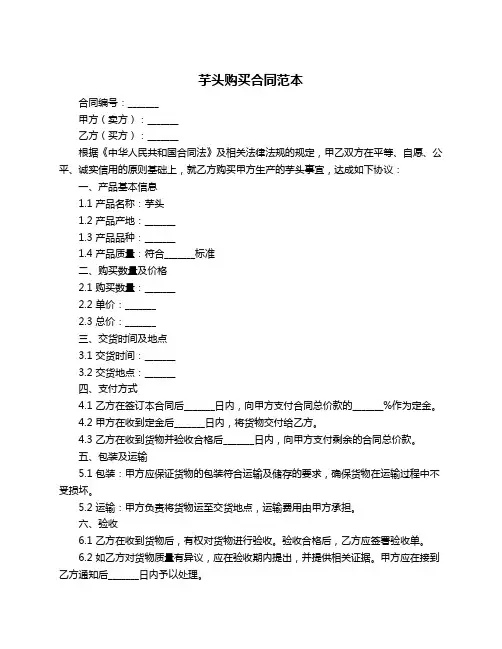 芋头购买合同范本

合同编号：______

甲方（卖方）：______

乙方（买方）：______

根据《中华人民共和国合同法》及相关法律法规的规定，甲乙双方在平等、自愿、公平、诚实信用的原则基础上，就乙方购买甲方生产的芋头事宜，达成如下协议：

一、产品基本信息

1.1 产品名称：芋头

1.2 产品产地：______

1.3 产品品种：______

1.4 产品质量：符合______标准

二、购买数量及价格

2.1 购买数量：______

2.2 单价：______

2.3 总价：______

三、交货时间及地点

3.1 交货时间：______

3.2 交货地点：______

四、支付方式

4.1 乙方在签订本合同后______日内，向甲方支付合同总价款的______%作为定金。

4.2 甲方在收到定金后______日内，将货物交付给乙方。

4.3 乙方在收到货物并验收合格后______日内，向甲方支付剩余的合同总价款。

五、包装及运输

5.1 包装：甲方应保证货物的包装符合运输及储存的要求，确保货物在运输过程中不受损坏。

5.2 运输：甲方负责将货物运至交货地点，运输费用由甲方承担。

六、验收

6.1 乙方在收到货物后，有权对货物进行验收。验收合格后，乙方应签署验收单。

6.2 如乙方对货物质量有异议，应在验收期内提出，并提供相关证据。甲方应在接到乙方通知后______日内予以处理。